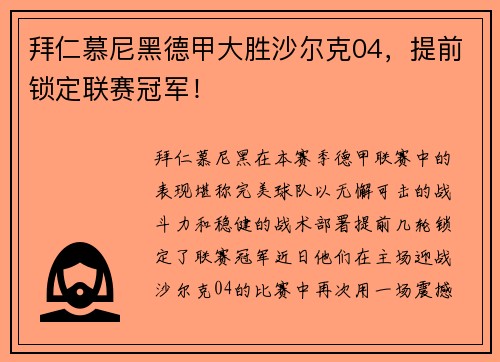 拜仁慕尼黑德甲大胜沙尔克04，提前锁定联赛冠军！

拜仁慕尼黑在本赛季德甲联赛中的表现堪称完美球队以无懈可击的战斗力和稳健的战术部署提前几轮锁定了联赛冠军近日他们在主场迎战沙尔克04的比赛中再次用一场震撼